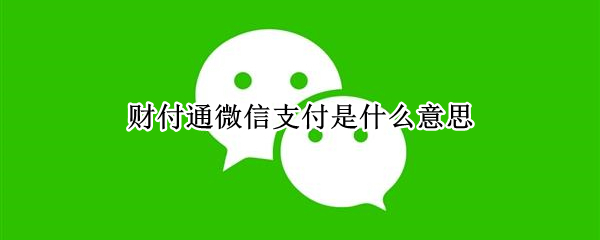 财付通微信支付是什么意思